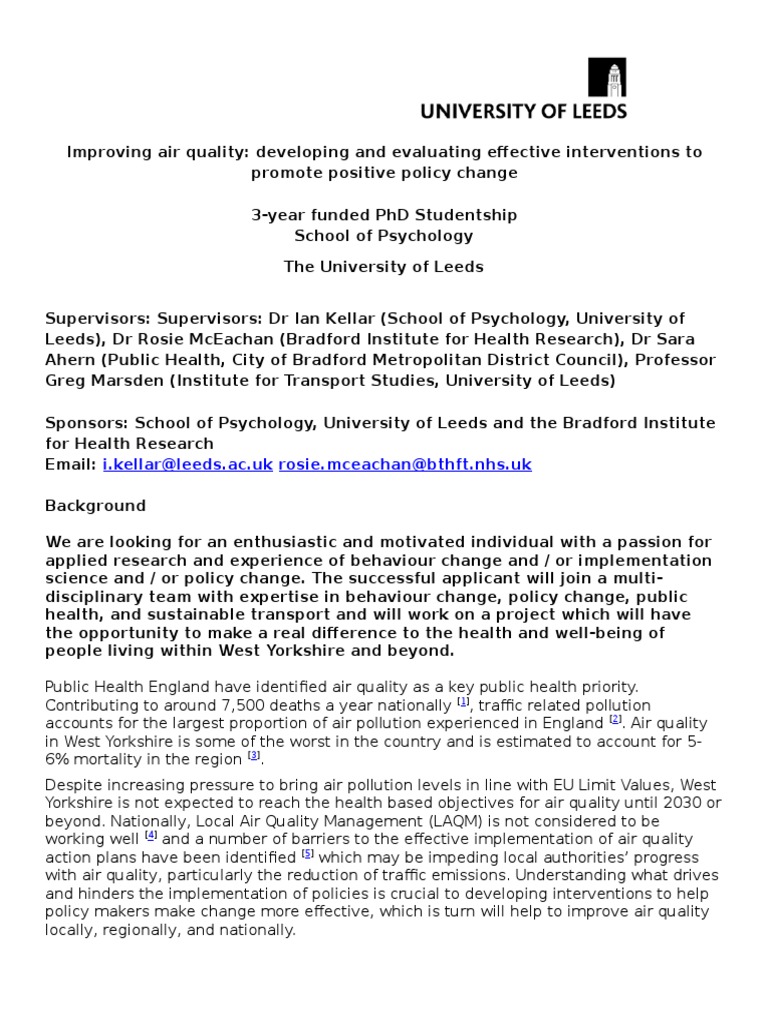 UNIVERSITY OF LEEDS

Improving air quality: developing and evaluating effective interventions to promote positive policy change

3-year funded PhD Studentship
School of Psychology

The University of Leeds

Supervisors: Supervisors: Dr Ian Kellar (School of Psychology, University of Leeds), Dr Rosie McEachan (Bradford Institute for Health Research), Dr Sara Ahern (Public Health, City of Bradford Metropolitan District Council), Professor Greg Marsden (Institute for Transport Studies, University of Leeds)

Sponsors: School of Psychology, University of Leeds and the Bradford Institute for Health Research
Email: i.kellar@leeds.ac.uk rosie.mceachan@bthft.nhs.uk

Background

We are looking for an enthusiastic and motivated individual with a passion for applied research and experience of behaviour change and / or implementation science and / or policy change. The successful applicant will join a multi-disciplinary team with expertise in behaviour change, policy change, public health, and sustainable transport and will work on a project which will have the opportunity to make a real difference to the health and well-being of people living within West Yorkshire and beyond.

Public Health England have identified air quality as a key public health priority. Contributing to around 7,500 deaths a year nationally [1], traffic related pollution accounts for the largest proportion of air pollution experienced in England [2]. Air quality in West Yorkshire is some of the worst in the country and is estimated to account for 5-6% mortality in the region [3].

Despite increasing pressure to bring air pollution levels in line with EU Limit Values, West Yorkshire is not expected to reach the health based objectives for air quality until 2030 or beyond. Nationally, Local Air Quality Management (LAQM) is not considered to be working well [4] and a number of barriers to the effective implementation of air quality action plans have been identified [5] which may be impeding local authorities' progress with air quality, particularly the reduction of traffic emissions. Understanding what drives and hinders the implementation of policies is crucial to developing interventions to help policy makers make change more effective, which is turn will help to improve air quality locally, regionally, and nationally.